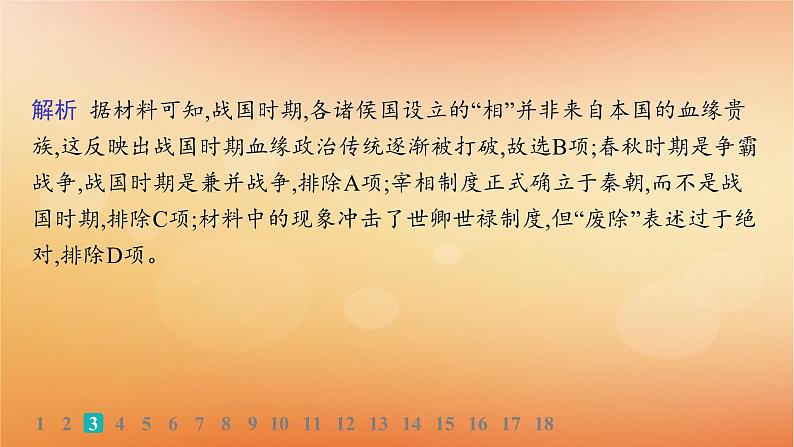 解析 据材料可知,战国时期,各诸侯国设立的“相”并非来自本国的血缘贵族,这反映出战国时期血缘政治传统逐渐被打破,故选B项;春秋时期是争霸战争,战国时期是兼并战争,排除A项;宰相制度正式确立于秦朝,而不是战国时期,排除C项;材料中的现象冲击了世卿世禄制度,但“废除”表述过于绝对,排除D项。

1 2 3 4 5 6 7 8 9 10 11 12 13 14 15 16 17 18